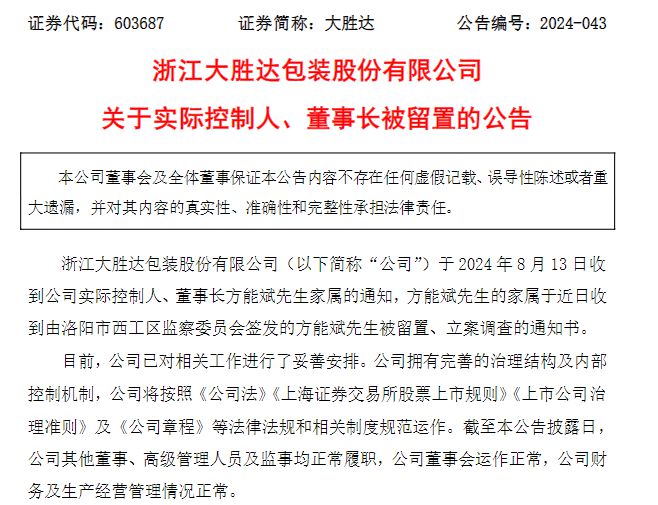 证券代码：603687　　证券简称：大胜达　　公告编号：2024-043

浙江大胜达包装股份有限公司

关于实际控制人、董事长被留置的公告

本公司董事会及全体董事保证本公告内容不存在任何虚假记载、误导性陈述或者重大遗漏，并对其内容的真实性、准确性和完整性承担法律责任。

浙江大胜达包装股份有限公司（以下简称“公司”）于 2024 年 8 月 13 日收到公司实际控制人、董事长方能斌先生家属的通知，方能斌先生的家属于近日收到由洛阳市西工区监察委员会签发的方能斌先生被留置、立案调查的通知书。

目前，公司已对相关工作进行了妥善安排。公司拥有完善的治理结构及内部控制机制，公司将按照《公司法》《上海证券交易所股票上市规则》《上市公司治理准则》及《公司章程》等法律法规和相关制度规范运作。截至本公告披露日，公司其他董事、高级管理人员及监事均正常履职，公司董事会运作正常，公司财务及生产经营管理情况正常。